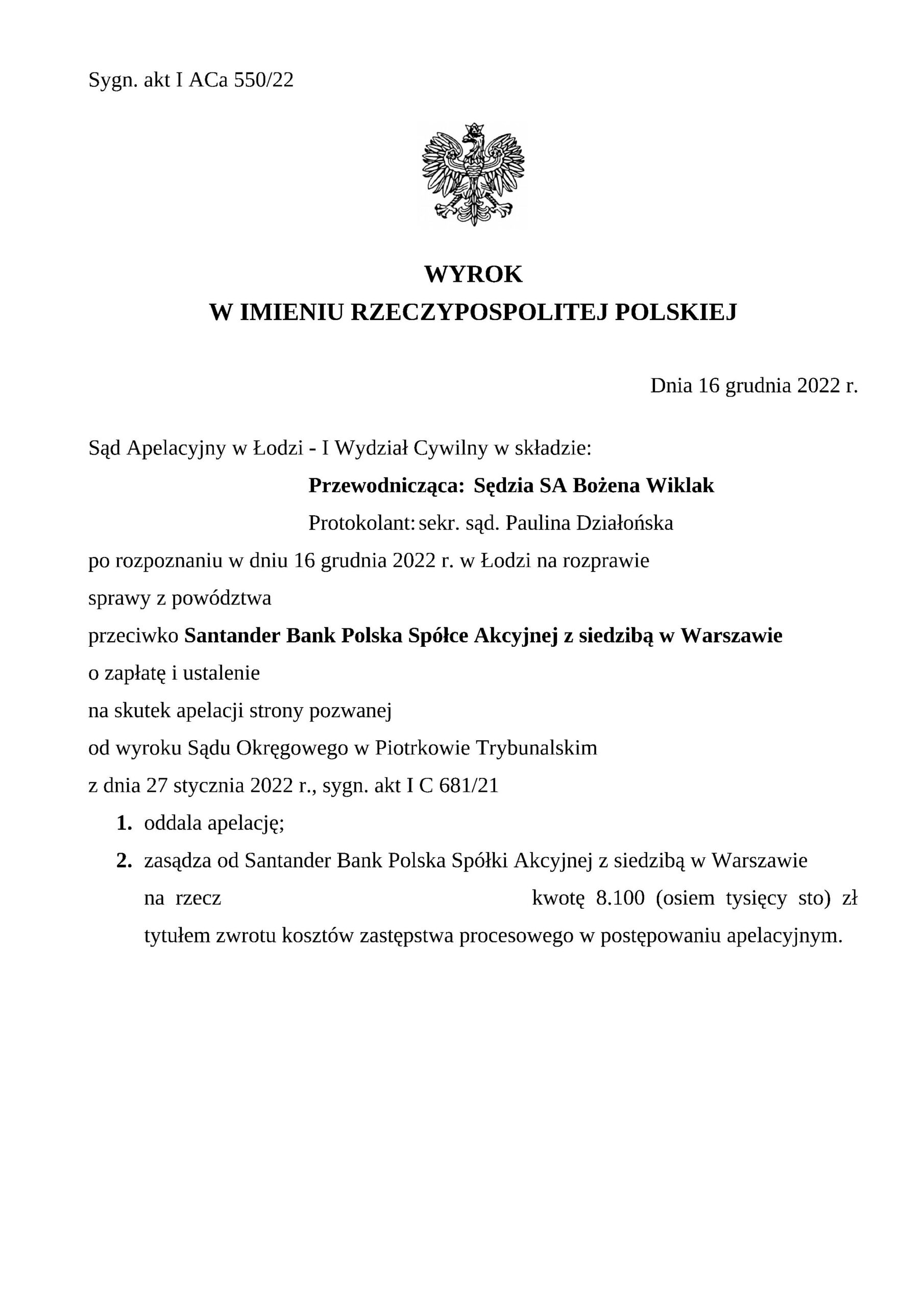 Sygn. akt I ACa 550/22

WYROK
W IMIENIU RZECZYPOSPOLITEJ POLSKIEJ

Dnia 16 grudnia 2022 r.

Sąd Apelacyjny w Łodzi - I Wydział Cywilny w składzie:

Przewodnicząca: Sędzia SA Bożena Wiklak

Protokolant: sekr. sąd. Paulina Działońska

po rozpoznaniu w dniu 16 grudnia 2022 r. w Łodzi na rozprawie

sprawy z powództwa

przeciwko Santander Bank Polska Spółce Akcyjnej z siedzibą w Warszawie

o zapłatę i ustalenie

na skutek apelacji strony pozwanej

od wyroku Sądu Okręgowego w Piotrkowie Trybunalskim

z dnia 27 stycznia 2022 r., sygn. akt I C 681/21

1. oddala apelację;

2. zasądza od Santander Bank Polska Spółki Akcyjnej z siedzibą w Warszawie na rzecz kwotę 8.100 (osiem tysięcy sto) zł tytułem zwrotu kosztów zastępstwa procesowego w postępowaniu apelacyjnym.